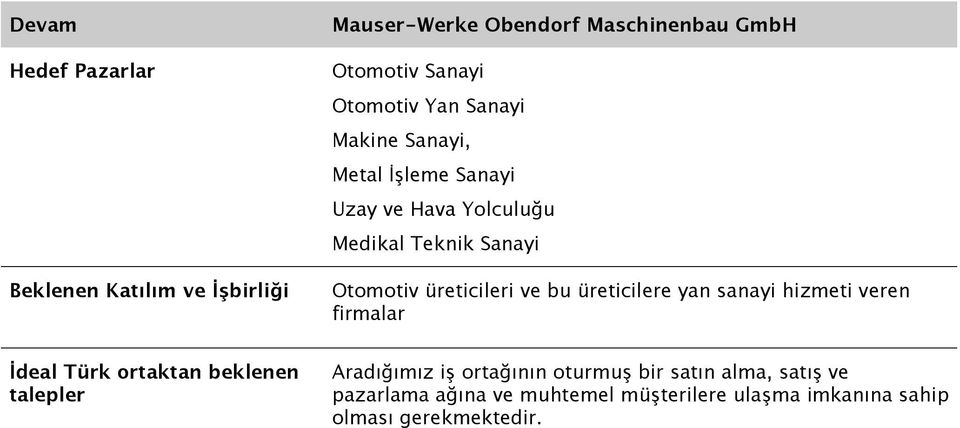 | Devam | Mauser-Werke Obendorf Maschinenbau GmbH |
|---|---|
| Hedef Pazarlar | Otomotiv Sanayi<br>Otomotiv Yan Sanayi<br>Makine Sanayi,<br>Metal İşleme Sanayi<br>Uzay ve Hava Yolculuğu<br>Medikal Teknik Sanayi |
| Beklenen Katılım ve İşbirliği | Otomotiv üreticileri ve bu üreticilere yan sanayi hizmeti veren firmalar |
| İdeal Türk ortaktan beklenen talepler | Aradığımız iş ortağının oturmuş bir satın alma, satış ve pazarlama ağına ve muhtemel müşterilere ulaşma imkanına sahip olması gerekmektedir. |